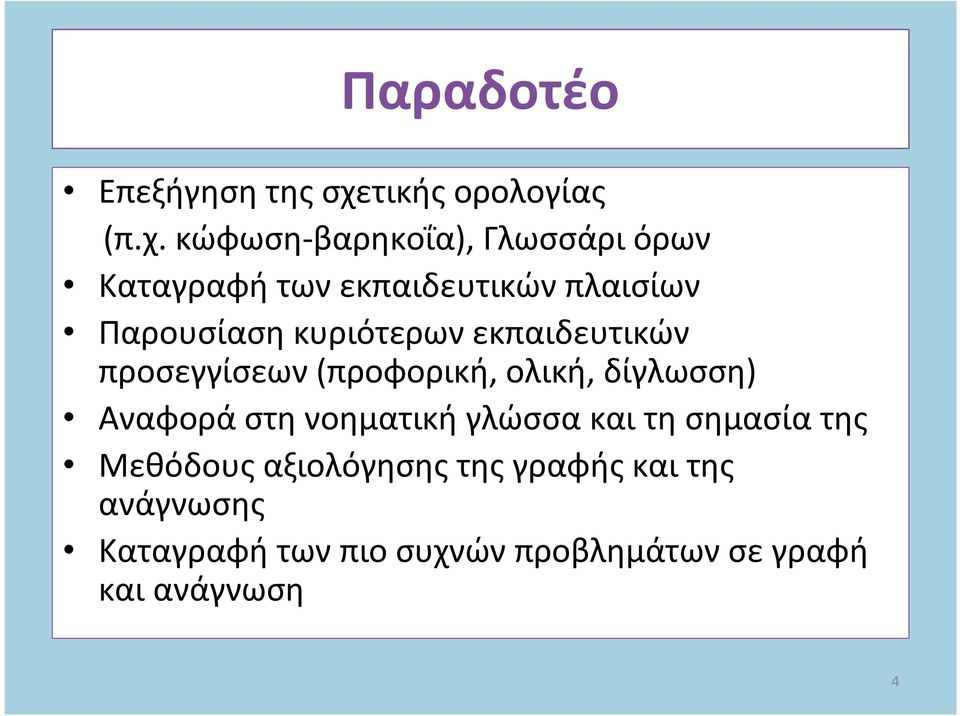 Παραδοτέο

• Επεξήγηση της σχετικής ορολογίας (π.χ. κώφωση-βαρηκοΐα), Γλωσσάρι όρων
• Καταγραφή των εκπαιδευτικών πλαισίων
• Παρουσίαση κυριότερων εκπαιδευτικών προσεγγίσεων (προφορική, ολική, δίγλωσση)
• Αναφορά στη νοηματική γλώσσα και τη σημασία της
• Μεθόδους αξιολόγησης της γραφής και της ανάγνωσης
• Καταγραφή των πιο συχνών προβλημάτων σε γραφή και ανάγνωση

4